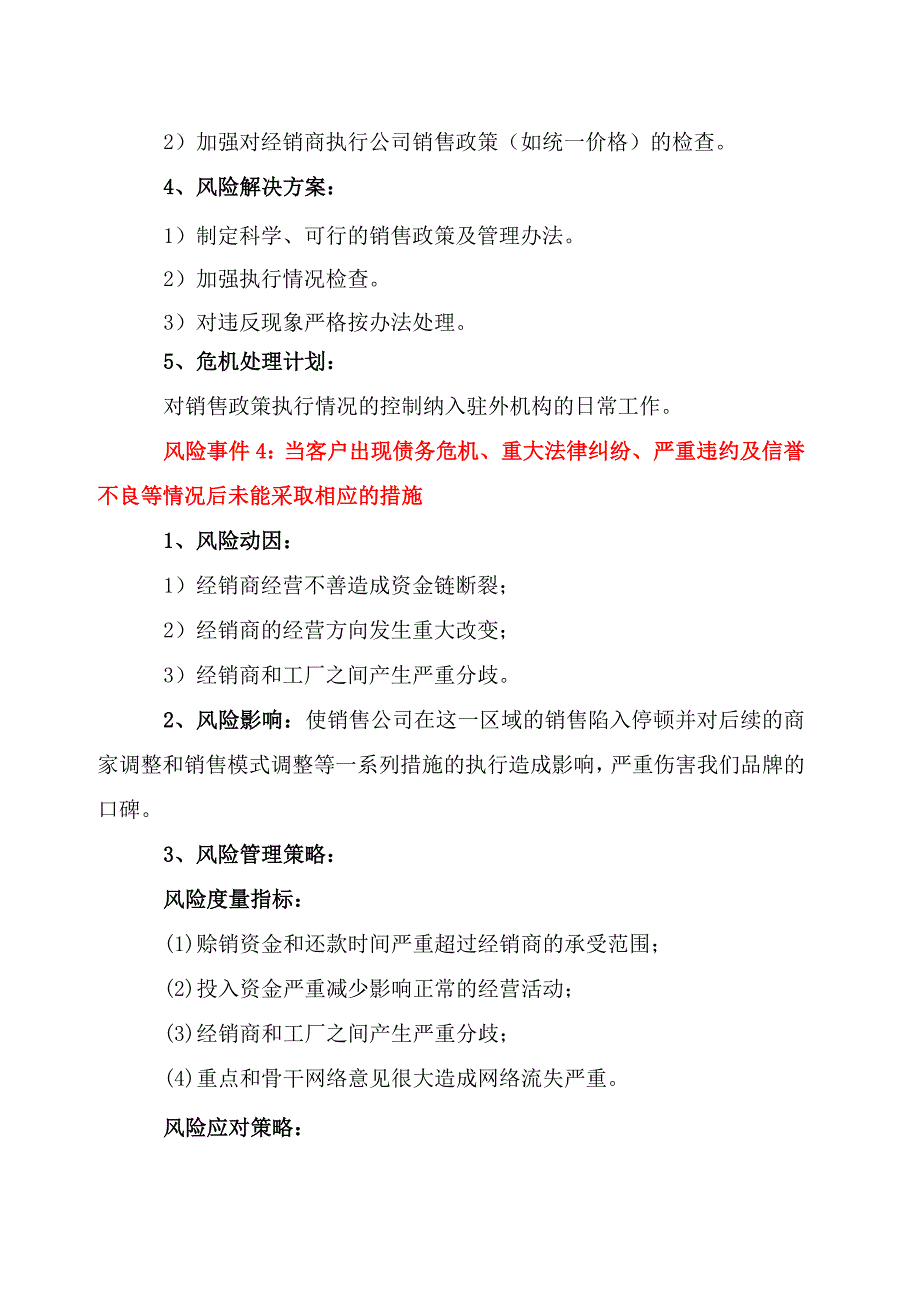 2）加强对经销商执行公司销售政策（如统一价格）的检查。

4、风险解决方案：

1）制定科学、可行的销售政策及管理办法。

2）加强执行情况检查。

3）对违反现象严格按办法处理。

5、危机处理计划：

对销售政策执行情况的控制纳入驻外机构的日常工作。

风险事件 4：当客户出现债务危机、重大法律纠纷、严重违约及信誉不良等情况后未能采取相应的措施

1、风险动因：

1）经销商经营不善造成资金链断裂；

2）经销商的经营方向发生重大改变；

3）经销商和工厂之间产生严重分歧。

2、风险影响：使销售公司在这一区域的销售陷入停顿并对后续的商家调整和销售模式调整等一系列措施的执行造成影响，严重伤害我们品牌的口碑。

3、风险管理策略：

风险度量指标：

(1)赊销资金和还款时间严重超过经销商的承受范围；

(2)投入资金严重减少影响正常的经营活动；

(3)经销商和工厂之间产生严重分歧；

(4)重点和骨干网络意见很大造成网络流失严重。

风险应对策略：